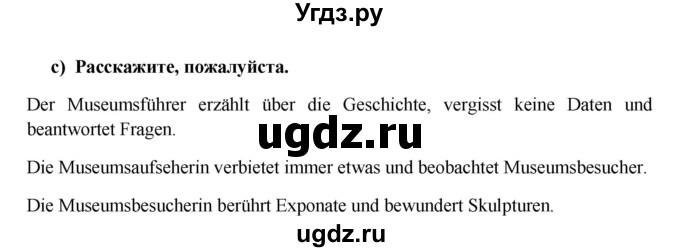 Угдз.ру

c) Расскажите, пожалуйста.

Der Museumsführer erzählt über die Geschichte, vergisst keine Daten und beantwortet Fragen.

ugdz.ru

Die Museumsaufseherin verbietet immer etwas und beobachtet Museumsbesucher.

Die Museumsbesucherin berührt Exponate und bewundert Skulpturen.

ugdz.ru